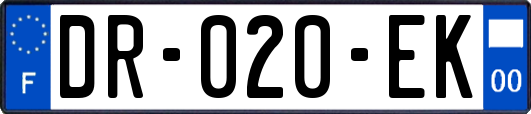 F
DR-020-EK
00